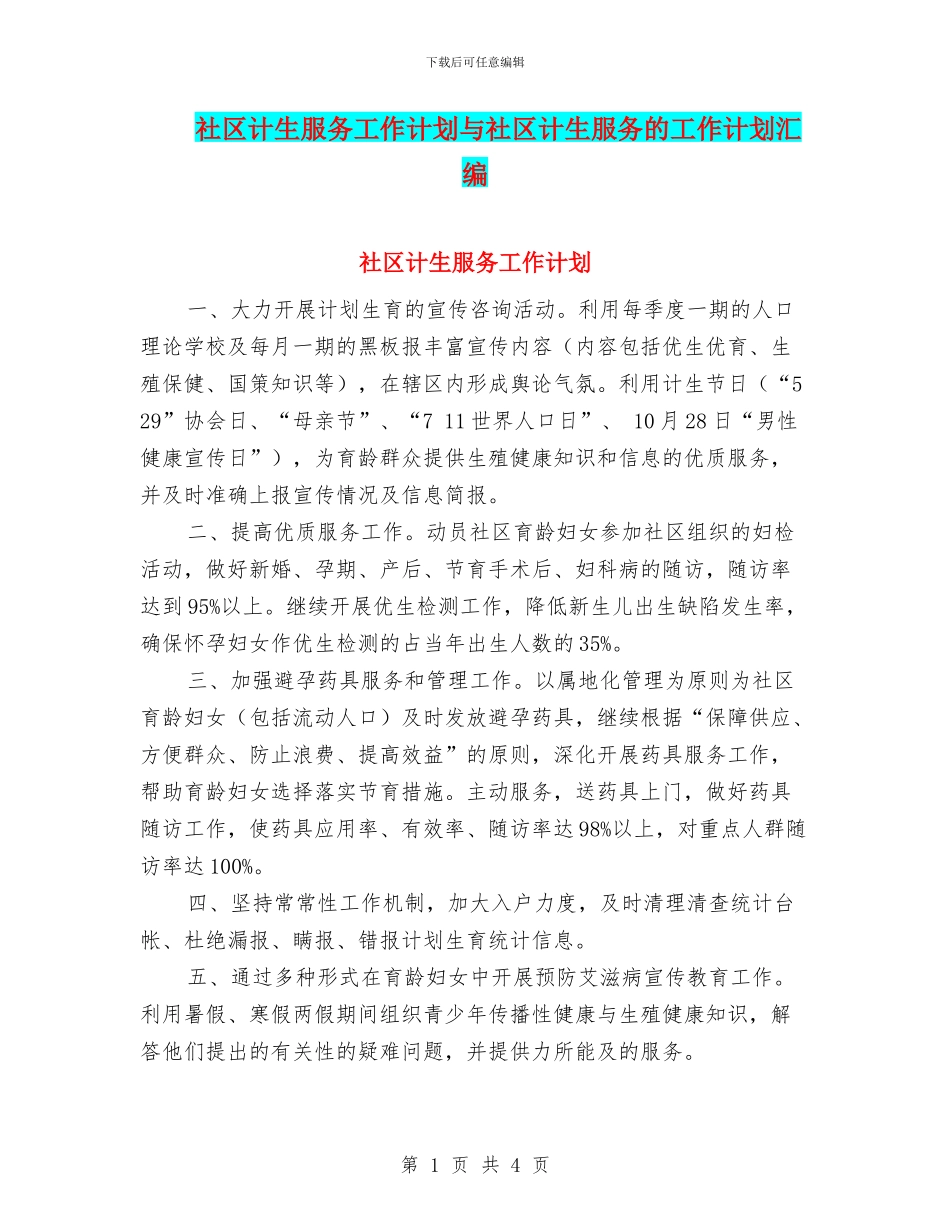 下载后可任意编辑

社区计生服务工作计划与社区计生服务的工作计划汇编

社区计生服务工作计划

一、大力开展计划生育的宣传咨询活动。利用每季度一期的人口理论学校及每月一期的黑板报丰富宣传内容（内容包括优生优育、生殖保健、国策知识等），在辖区内形成舆论气氛。利用计生节日（“5 29”协会日、“母亲节”、“7 11世界人口日”、 10月28日“男性健康宣传日”），为育龄群众提供生殖健康知识和信息的优质服务，并及时准确上报宣传情况及信息简报。

二、提高优质服务工作。动员社区育龄妇女参加社区组织的妇检活动，做好新婚、孕期、产后、节育手术后、妇科病的随访，随访率达到95%以上。继续开展优生检测工作，降低新生儿出生缺陷发生率，确保怀孕妇女作优生检测的占当年出生人数的35%。

三、加强避孕药具服务和管理工作。以属地化管理为原则为社区育龄妇女（包括流动人口）及时发放避孕药具，继续根据“保障供应、方便群众、防止浪费、提高效益”的原则，深化开展药具服务工作，帮助育龄妇女选择落实节育措施。主动服务，送药具上门，做好药具随访工作，使药具应用率、有效率、随访率达98%以上，对重点人群随访率达100%。

四、坚持常常性工作机制，加大入户力度，及时清理清查统计台帐、杜绝漏报、瞒报、错报计划生育统计信息。

五、通过多种形式在育龄妇女中开展预防艾滋病宣传教育工作。利用暑假、寒假两假期间组织青少年传播性健康与生殖健康知识，解答他们提出的有关性的疑难问题，并提供力所能及的服务。

第 1 页 共 4 页